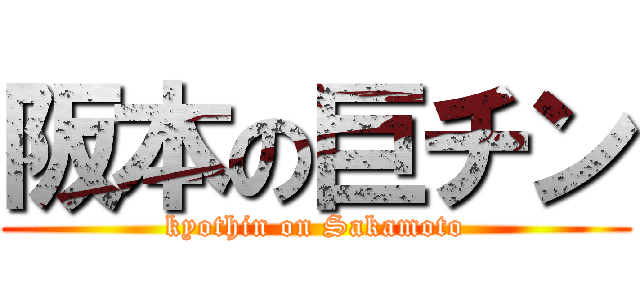 阪本の巨チン

kyothin on Sakamoto